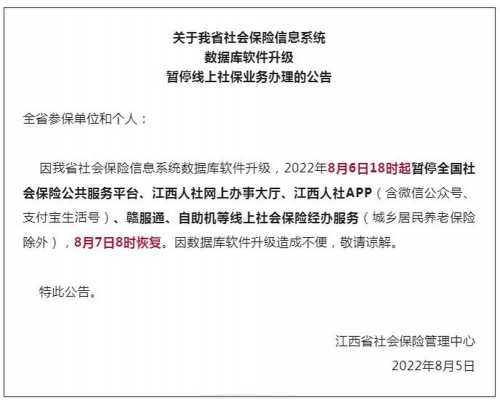 关于我省社会保险信息系统
数据库软件升级
暂停线上社保业务办理的公告

全省参保单位和个人：

因我省社会保险信息系统数据库软件升级，2022年8月6日18时起暂停全国社会保险公共服务平台、江西人社网上办事大厅、江西人社APP（含微信公众号、支付宝生活号）、赣服通、自助机等线上社会保险经办服务（城乡居民养老保险除外），8月7日8时恢复。因数据库软件升级造成不便，敬请谅解。

特此公告。

江西省社会保险管理中心
2022年8月5日